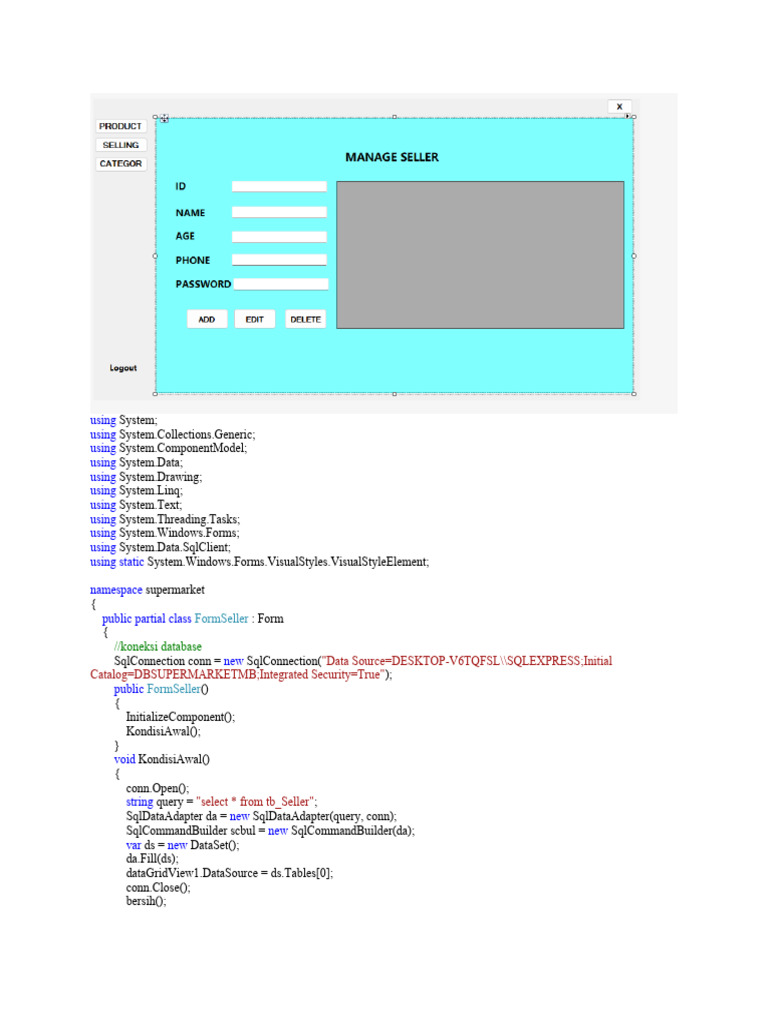 x

PRODUCT
SELLING
CATEGOR

MANAGE SELLER

ID
NAME
AGE
PHONE
PASSWORD

ADD EDIT DELETE

Logout

using System;
using System.Collections.Generic;
using System.ComponentModel;
using System.Data;
using System.Drawing;
using System.Linq;
using System.Text;
using System.Threading.Tasks;
using System.Windows.Forms;
using System.Data.SqlClient;
using static System.Windows.Forms.VisualStyles.VisualStyleElement;

namespace supermarket
{
public partial class FormSeller : Form
{
//koneksi database
SqlConnection conn = new SqlConnection("Data Source=DESKTOP-V6TQFSL\\SQLEXPRESS;Initial Catalog=DBSUPERMARKETMB;Integrated Security=True");
public FormSeller()
{
InitializeComponent();
KondisiAwal();
}
void KondisiAwal()
{
conn.Open();
string query = "select * from tb_Seller";
SqlDataAdapter da = new SqlDataAdapter(query, conn);
SqlCommandBuilder scbul = new SqlCommandBuilder(da);
var ds = new DataSet();
da.Fill(ds);
dataGridView1.DataSource = ds.Tables[0];
conn.Close();
bersih();